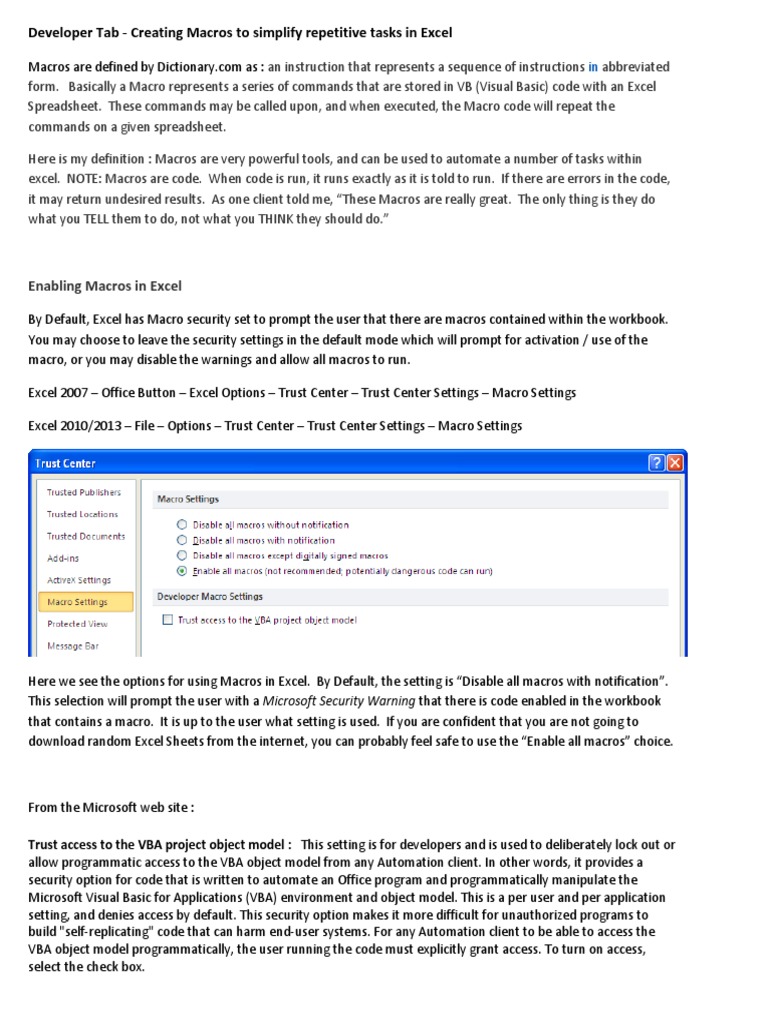 Developer Tab - Creating Macros to simplify repetitive tasks in Excel

Macros are defined by Dictionary.com as : an instruction that represents a sequence of instructions in abbreviated form. Basically a Macro represents a series of commands that are stored in VB (Visual Basic) code with an Excel Spreadsheet. These commands may be called upon, and when executed, the Macro code will repeat the commands on a given spreadsheet.

Here is my definition : Macros are very powerful tools, and can be used to automate a number of tasks within excel. NOTE: Macros are code. When code is run, it runs exactly as it is told to run. If there are errors in the code, it may return undesired results. As one client told me, "These Macros are really great. The only thing is they do what you TELL them to do, not what you THINK they should do."

Enabling Macros in Excel

By Default, Excel has Macro security set to prompt the user that there are macros contained within the workbook. You may choose to leave the security settings in the default mode which will prompt for activation / use of the macro, or you may disable the warnings and allow all macros to run.

Excel 2007 – Office Button – Excel Options – Trust Center – Trust Center Settings – Macro Settings

Excel 2010/2013 – File – Options – Trust Center – Trust Center Settings – Macro Settings

Trust Center

Trusted Publishers
Trusted Locations
Trusted Documents
Add-ins
ActiveX Settings
Macro Settings
Protected View
Message Bar

Macro Settings

Disable all macros without notification
Disable all macros with notification
Disable all macros except digitally signed macros
Enable all macros (not recommended; potentially dangerous code can run)

Developer Macro Settings

Trust access to the VBA project object model

Here we see the options for using Macros in Excel. By Default, the setting is "Disable all macros with notification". This selection will prompt the user with a Microsoft Security Warning that there is code enabled in the workbook that contains a macro. It is up to the user what setting is used. If you are confident that you are not going to download random Excel Sheets from the internet, you can probably feel safe to use the "Enable all macros" choice.

From the Microsoft web site :

Trust access to the VBA project object model : This setting is for developers and is used to deliberately lock out or allow programmatic access to the VBA object model from any Automation client. In other words, it provides a security option for code that is written to automate an Office program and programmatically manipulate the Microsoft Visual Basic for Applications (VBA) environment and object model. This is a per user and per application setting, and denies access by default. This security option makes it more difficult for unauthorized programs to build "self-replicating" code that can harm end-user systems. For any Automation client to be able to access the VBA object model programmatically, the user running the code must explicitly grant access. To turn on access, select the check box.